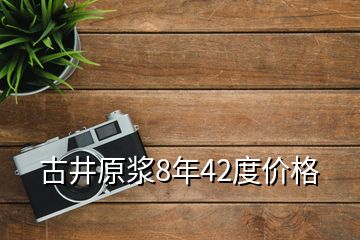 古井原浆8年42度价格